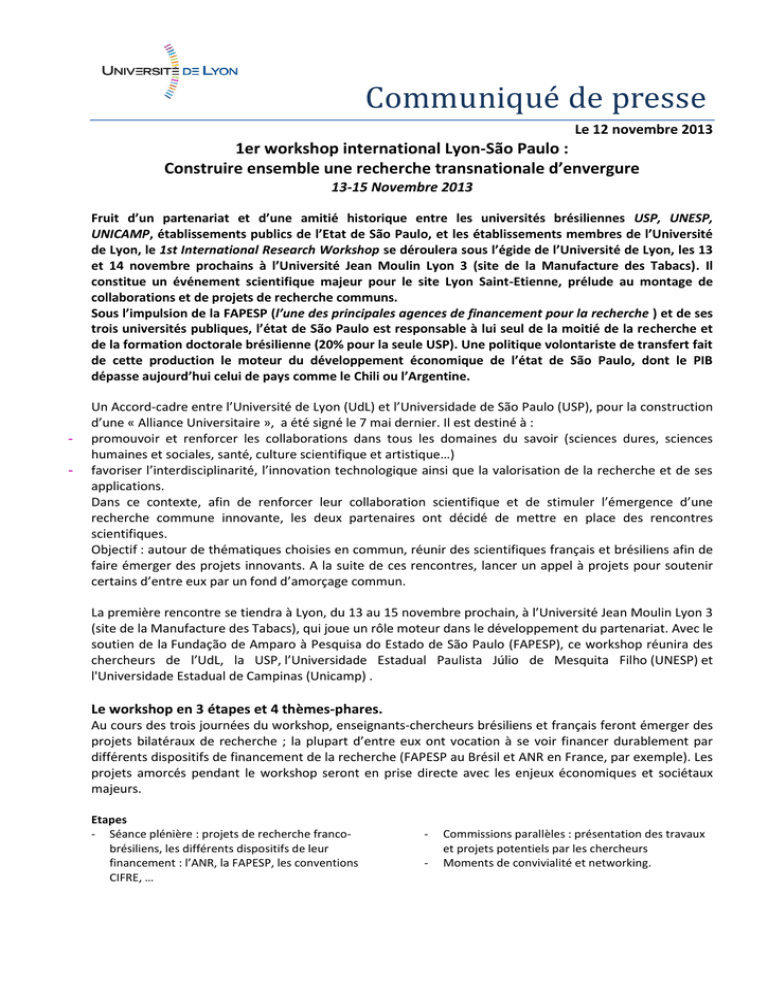 UNIVERSITÉ DE LYON

Communiqué de presse

Le 12 novembre 2013

1er workshop international Lyon-São Paulo :
Construire ensemble une recherche transnationale d'envergure
13-15 Novembre 2013

Fruit d'un partenariat et d'une amitié historique entre les universités brésiliennes USP, UNESP, UNICAMP, établissements publics de l'Etat de São Paulo, et les établissements membres de l'Université de Lyon, le 1st International Research Workshop se déroulera sous l'égide de l'Université de Lyon, les 13 et 14 novembre prochains à l'Université Jean Moulin Lyon 3 (site de la Manufacture des Tabacs). Il constitue un événement scientifique majeur pour le site Lyon Saint-Etienne, prélude au montage de collaborations et de projets de recherche communs.
Sous l'impulsion de la FAPESP (l'une des principales agences de financement pour la recherche ) et de ses trois universités publiques, l'état de São Paulo est responsable à lui seul de la moitié de la recherche et de la formation doctorale brésilienne (20% pour la seule USP). Une politique volontariste de transfert fait de cette production le moteur du développement économique de l'état de São Paulo, dont le PIB dépasse aujourd'hui celui de pays comme le Chili ou l'Argentine.

Un Accord-cadre entre l'Université de Lyon (UdL) et l'Universidade de São Paulo (USP), pour la construction d'une « Alliance Universitaire », a été signé le 7 mai dernier. Il est destiné à :
- promouvoir et renforcer les collaborations dans tous les domaines du savoir (sciences dures, sciences humaines et sociales, santé, culture scientifique et artistique…)
- favoriser l'interdisciplinarité, l'innovation technologique ainsi que la valorisation de la recherche et de ses applications.
Dans ce contexte, afin de renforcer leur collaboration scientifique et de stimuler l'émergence d'une recherche commune innovante, les deux partenaires ont décidé de mettre en place des rencontres scientifiques.
Objectif : autour de thématiques choisies en commun, réunir des scientifiques français et brésiliens afin de faire émerger des projets innovants. A la suite de ces rencontres, lancer un appel à projets pour soutenir certains d'entre eux par un fond d'amorçage commun.

La première rencontre se tiendra à Lyon, du 13 au 15 novembre prochain, à l'Université Jean Moulin Lyon 3 (site de la Manufacture des Tabacs), qui joue un rôle moteur dans le développement du partenariat. Avec le soutien de la Fundação de Amparo à Pesquisa do Estado de São Paulo (FAPESP), ce workshop réunira des chercheurs de l'UdL, la USP, l'Universidade Estadual Paulista Júlio de Mesquita Filho (UNESP) et l'Universidade Estadual de Campinas (Unicamp) .

Le workshop en 3 étapes et 4 thèmes-phares.
Au cours des trois journées du workshop, enseignants-chercheurs brésiliens et français feront émerger des projets bilatéraux de recherche ; la plupart d'entre eux ont vocation à se voir financer durablement par différents dispositifs de financement de la recherche (FAPESP au Brésil et ANR en France, par exemple). Les projets amorcés pendant le workshop seront en prise directe avec les enjeux économiques et sociétaux majeurs.

Etapes
- Séance plénière : projets de recherche franco-brésiliens, les différents dispositifs de leur financement : l'ANR, la FAPESP, les conventions CIFRE, …

- Commissions parallèles : présentation des travaux et projets potentiels par les chercheurs
- Moments de convivialité et networking.